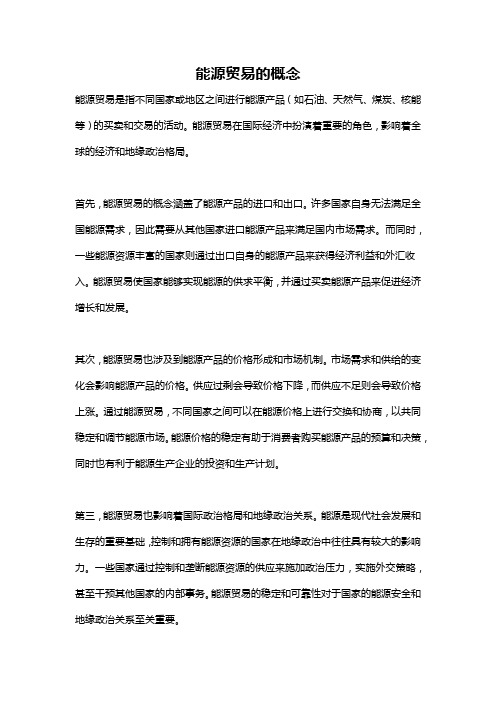 能源贸易的概念

能源贸易是指不同国家或地区之间进行能源产品（如石油、天然气、煤炭、核能等）的买卖和交易的活动。能源贸易在国际经济中扮演着重要的角色，影响着全球的经济和地缘政治格局。

首先，能源贸易的概念涵盖了能源产品的进口和出口。许多国家自身无法满足全国能源需求，因此需要从其他国家进口能源产品来满足国内市场需求。而同时，一些能源资源丰富的国家则通过出口自身的能源产品来获得经济利益和外汇收入。能源贸易使国家能够实现能源的供求平衡，并通过买卖能源产品来促进经济增长和发展。

其次，能源贸易也涉及到能源产品的价格形成和市场机制。市场需求和供给的变化会影响能源产品的价格。供应过剩会导致价格下降，而供应不足则会导致价格上涨。通过能源贸易，不同国家之间可以在能源价格上进行交换和协商，以共同稳定和调节能源市场。能源价格的稳定有助于消费者购买能源产品的预算和决策，同时也有利于能源生产企业的投资和生产计划。

第三，能源贸易也影响着国际政治格局和地缘政治关系。能源是现代社会发展和生存的重要基础，控制和拥有能源资源的国家在地缘政治中往往具有较大的影响力。一些国家通过控制和垄断能源资源的供应来施加政治压力，实施外交策略，甚至干预其他国家的内部事务。能源贸易的稳定和可靠性对于国家的能源安全和地缘政治关系至关重要。